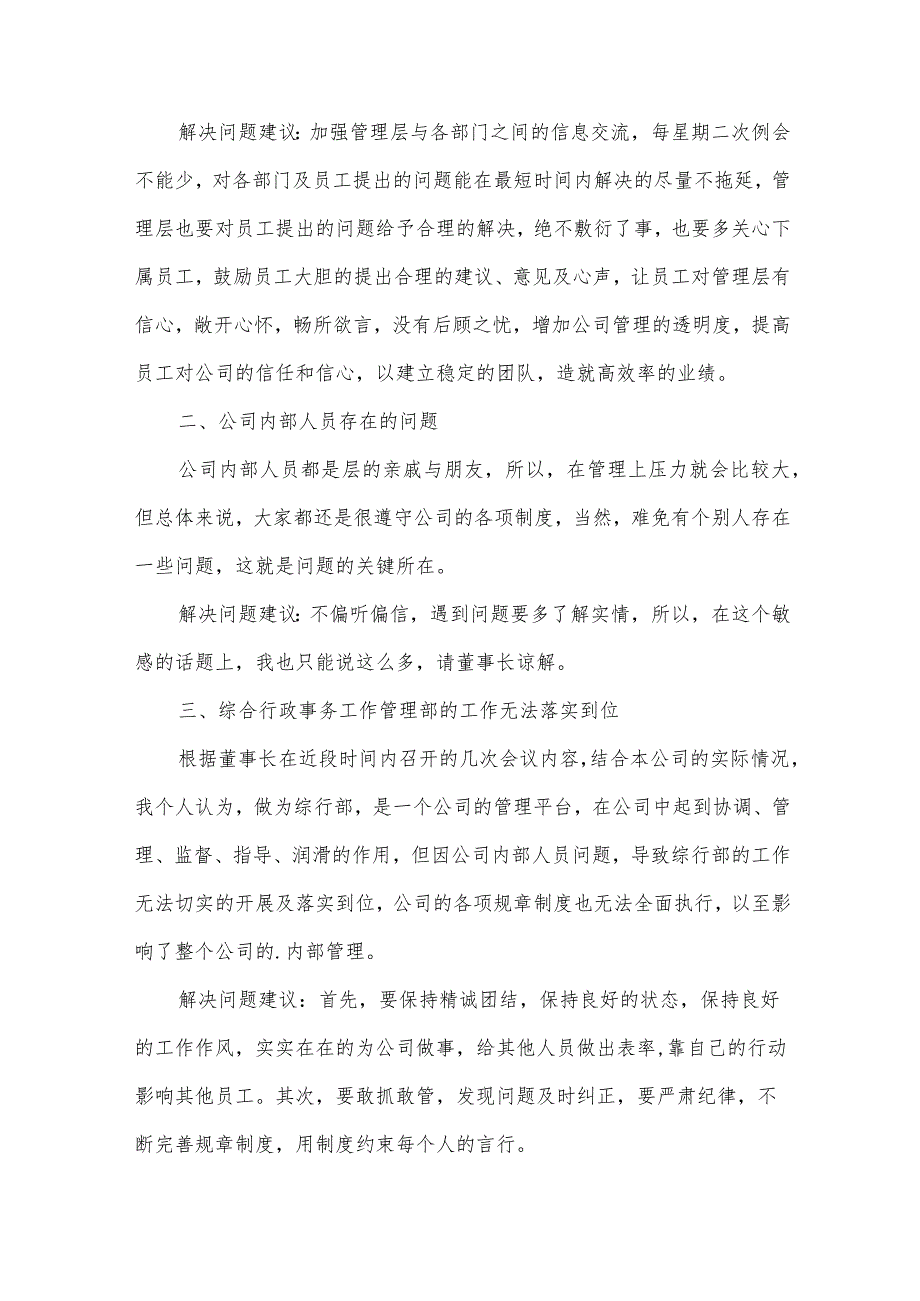 解决问题建议:加强管理层与各部门之间的信息交流，每星期二次例会不能少，对各部门及员工提出的问题能在最短时间内解决的尽量不拖延，管理层也要对员工提出的问题给予合理的解决，绝不敷衍了事，也要多关心下属员工，鼓励员工大胆的提出合理的建议、意见及心声，让员工对管理层有信心，敞开心怀，畅所欲言，没有后顾之忧，增加公司管理的透明度，提高员工对公司的信任和信心，以建立稳定的团队，造就高效率的业绩。

二、公司内部人员存在的问题

公司内部人员都是层的亲戚与朋友，所以，在管理上压力就会比较大，但总体来说，大家都还是很遵守公司的各项制度，当然，难免有个别人存在一些问题，这就是问题的关键所在。

解决问题建议:不偏听偏信，遇到问题要多了解实情，所以，在这个敏感的话题上，我也只能说这么多，请董事长谅解。

三、综合行政事务工作管理部的工作无法落实到位

根据董事长在近段时间内召开的几次会议内容,结合本公司的实际情况,我个人认为，做为综行部，是一个公司的管理平台，在公司中起到协调、管理、监督、指导、润滑的作用，但因公司内部人员问题，导致综行部的工作无法切实的开展及落实到位,公司的各项规章制度也无法全面执行，以至影响了整个公司的.内部管理。

解决问题建议：首先，要保持精诚团结，保持良好的状态，保持良好的工作作风，实实在在的为公司做事，给其他人员做出表率,靠自己的行动影响其他员工。其次，要敢抓敢管，发现问题及时纠正，要严肃纪律，不断完善规章制度，用制度约束每个人的言行。